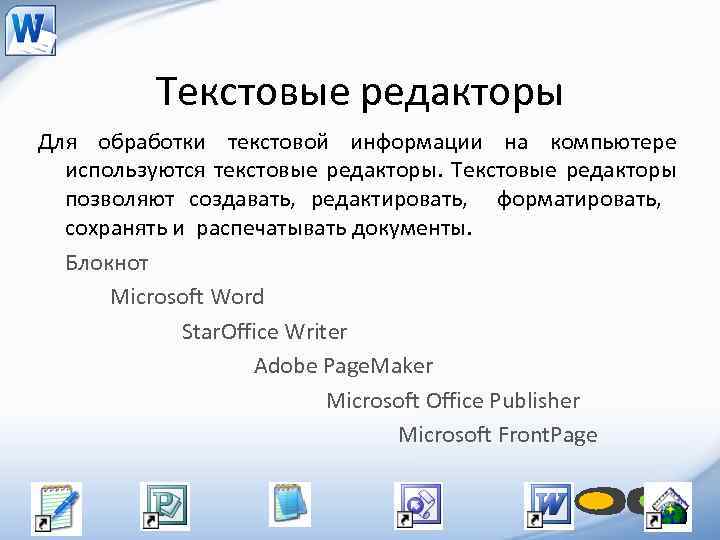 Текстовые редакторы

Для обработки текстовой информации на компьютере используются текстовые редакторы. Текстовые редакторы позволяют создавать, редактировать, форматировать, сохранять и распечатывать документы.

Блокнот

Microsoft Word

StarOffice Writer

Adobe PageMaker

Microsoft Office Publisher

Microsoft FrontPage